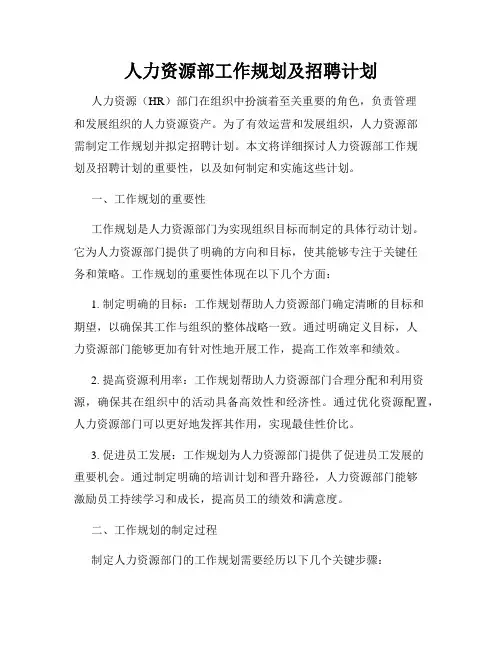 人力资源部工作规划及招聘计划

人力资源（HR）部门在组织中扮演着至关重要的角色，负责管理和发展组织的人力资源资产。为了有效运营和发展组织，人力资源部需制定工作规划并拟定招聘计划。本文将详细探讨人力资源部工作规划及招聘计划的重要性，以及如何制定和实施这些计划。

一、工作规划的重要性

工作规划是人力资源部门为实现组织目标而制定的具体行动计划。它为人力资源部门提供了明确的方向和目标，使其能够专注于关键任务和策略。工作规划的重要性体现在以下几个方面：

1. 制定明确的目标：工作规划帮助人力资源部门确定清晰的目标和期望，以确保其工作与组织的整体战略一致。通过明确定义目标，人力资源部门能够更加有针对性地开展工作，提高工作效率和绩效。

2. 提高资源利用率：工作规划帮助人力资源部门合理分配和利用资源，确保其在组织中的活动具备高效性和经济性。通过优化资源配置，人力资源部门可以更好地发挥其作用，实现最佳性价比。

3. 促进员工发展：工作规划为人力资源部门提供了促进员工发展的重要机会。通过制定明确的培训计划和晋升路径，人力资源部门能够激励员工持续学习和成长，提高员工的绩效和满意度。

二、工作规划的制定过程

制定人力资源部门的工作规划需要经历以下几个关键步骤：